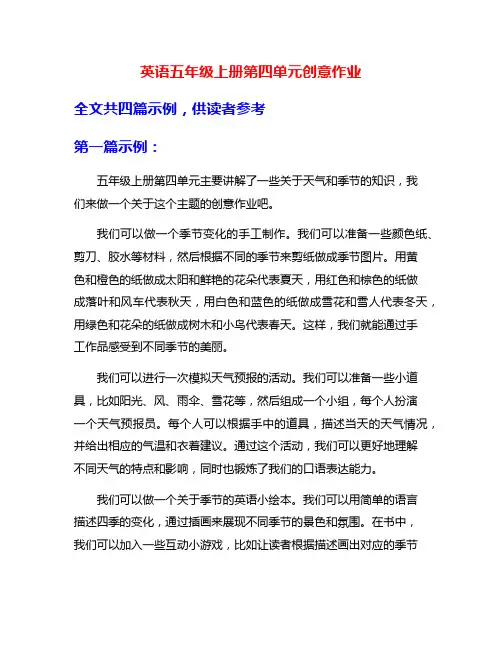 英语五年级上册第四单元创意作业

全文共四篇示例，供读者参考

第一篇示例：

五年级上册第四单元主要讲解了一些关于天气和季节的知识，我们来做一个关于这个主题的创意作业吧。

我们可以做一个季节变化的手工制作。我们可以准备一些颜色纸、剪刀、胶水等材料，然后根据不同的季节来剪纸做成季节图片。用黄色和橙色的纸做成太阳和鲜艳的花朵代表夏天，用红色和棕色的纸做成落叶和风车代表秋天，用白色和蓝色的纸做成雪花和雪人代表冬天，用绿色和花朵的纸做成树木和小鸟代表春天。这样，我们就能通过手工作品感受到不同季节的美丽。

我们可以进行一次模拟天气预报的活动。我们可以准备一些小道具，比如阳光、风、雨伞、雪花等，然后组成一个小组，每个人扮演一个天气预报员。每个人可以根据手中的道具，描述当天的天气情况，并给出相应的气温和衣着建议。通过这个活动，我们可以更好地理解不同天气的特点和影响，同时也锻炼了我们的口语表达能力。

我们可以做一个关于季节的英语小绘本。我们可以用简单的语言描述四季的变化，通过插画来展现不同季节的景色和氛围。在书中，我们可以加入一些互动小游戏，比如让读者根据描述画出对应的季节